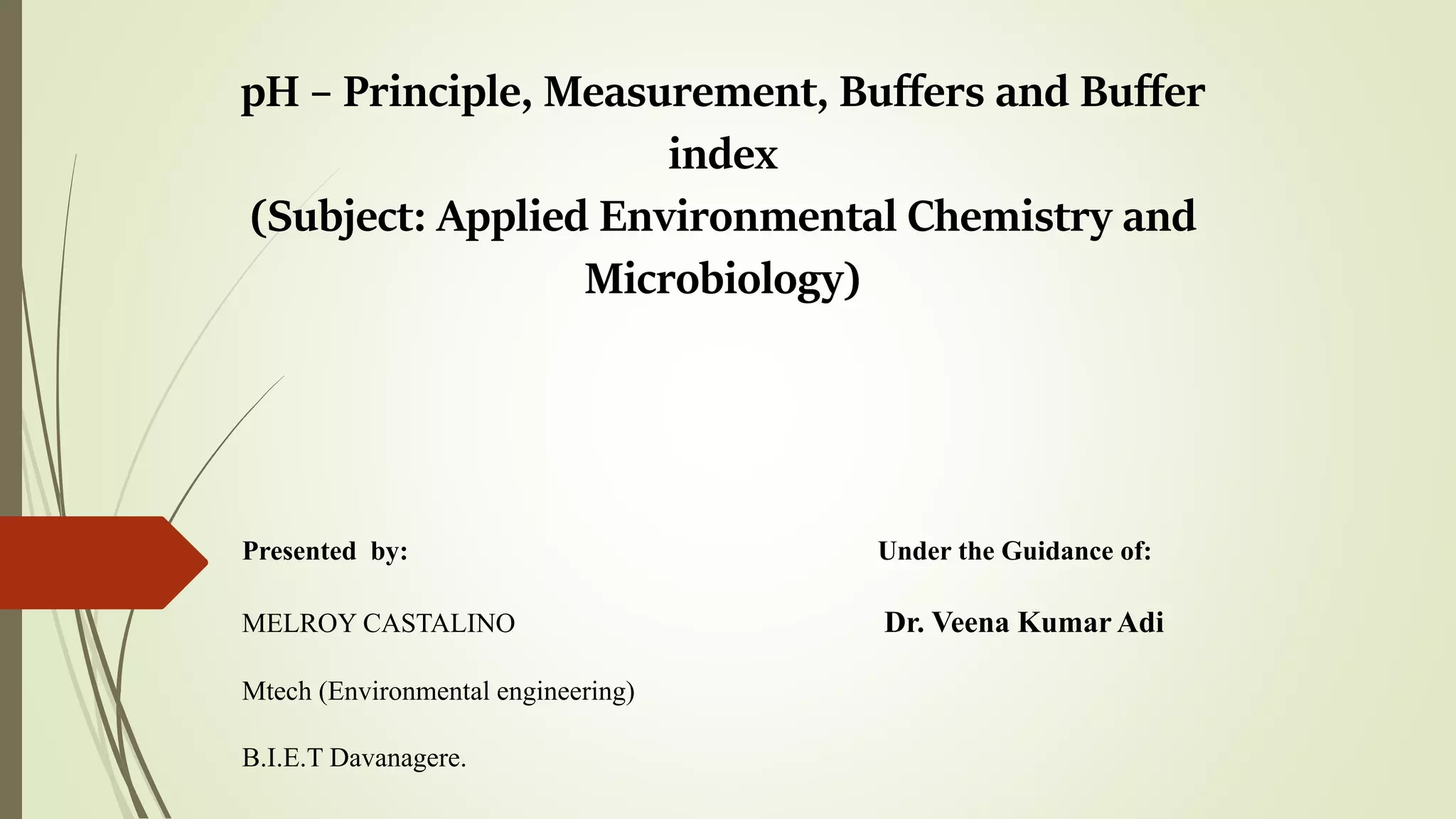 pH – Principle, Measurement, Buffers and Buffer index
(Subject: Applied Environmental Chemistry and Microbiology)

Presented by:

MELROY CASTALINO

Mtech (Environmental engineering)

B.I.E.T Davanagere.

Under the Guidance of:

Dr. Veena Kumar Adi